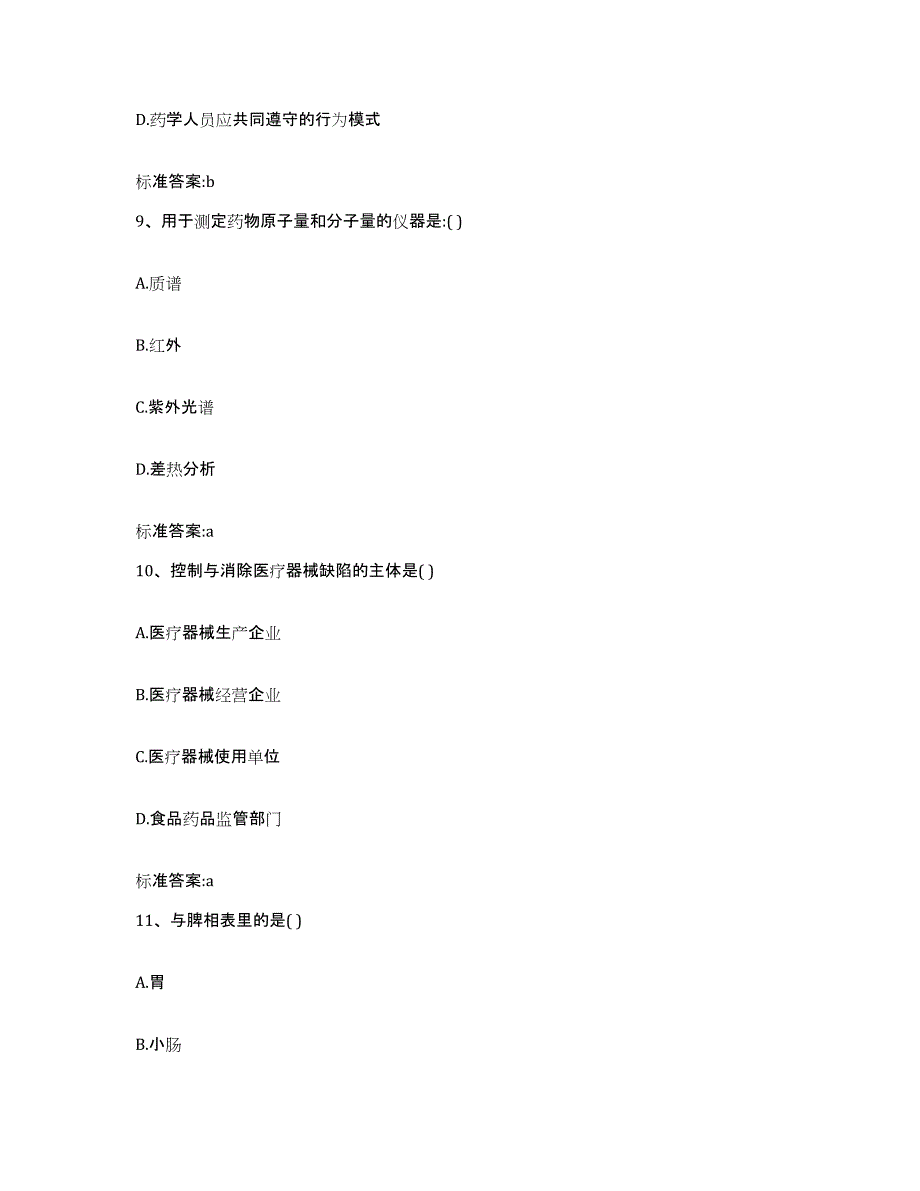 D.药学人员应共同遵守的行为模式

标准答案:b

9、用于测定药物原子量和分子量的仪器是:( )

A.质谱

B.红外

C.紫外光谱

D.差热分析

标准答案:a

10、控制与消除医疗器械缺陷的主体是( )

A.医疗器械生产企业

B.医疗器械经营企业

C.医疗器械使用单位

D.食品药品监管部门

标准答案:a

11、与脾相表里的是( )

A.胃

B.小肠